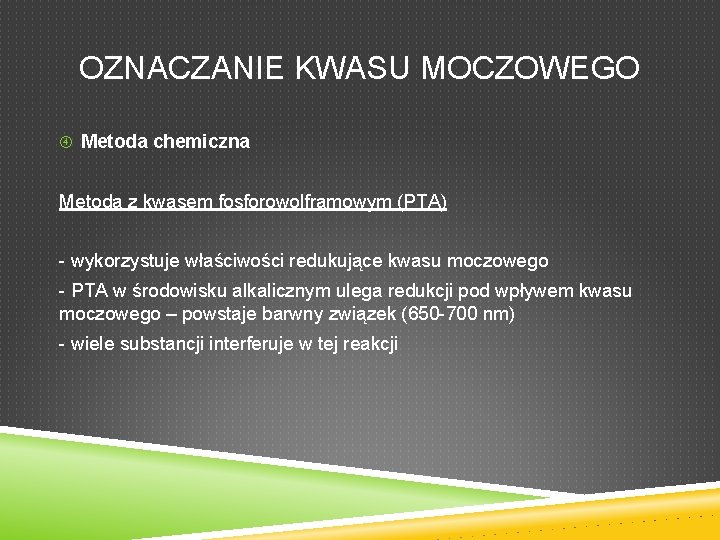 OZNACZANIE KWASU MOCZOWEGO

④ Metoda chemiczna

Metoda z kwasem fosforowolframowym (PTA)

- wykorzystuje właściwości redukujące kwasu moczowego

- PTA w środowisku alkalicznym ulega redukcji pod wpływem kwasu moczowego – powstaje barwny związek (650-700 nm)

- wiele substancji interferuje w tej reakcji